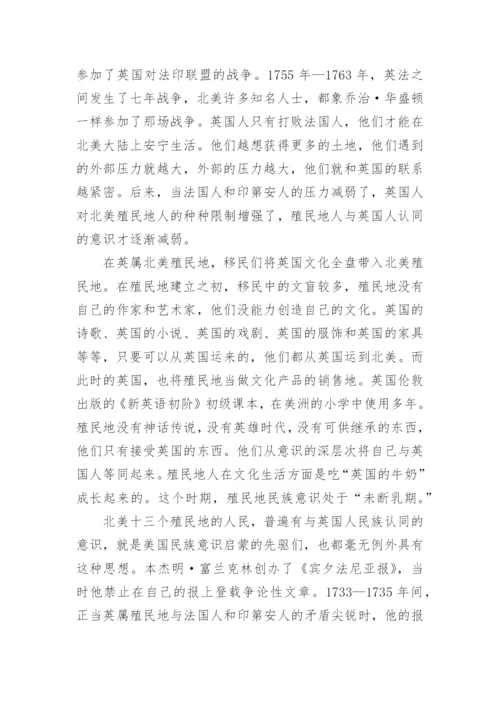 参加了英国对法印联盟的战争。1755 年—1763 年，英法之间发生了七年战争，北美许多知名人士，都象乔治·华盛顿一样参加了那场战争。英国人只有打败法国人，他们才能在北美大陆上安宁生活。他们越想获得更多的土地，他们遇到的外部压力就越大，外部的压力越大，他们就和英国的联系越紧密。后来，当法国人和印第安人的压力减弱了，英国人对北美殖民地人的种种限制增强了，殖民地人与英国人认同的意识才逐渐减弱。

在英属北美殖民地，移民们将英国文化全盘带入北美殖民地。在殖民地建立之初，移民中的文盲较多，殖民地没有自己的作家和艺术家，他们没能力创造自己的文化。英国的诗歌、英国的小说、英国的戏剧、英国的服饰和英国的家具等等，只要可以从英国运来的，他们都从英国运到北美。而此时的英国，也将殖民地当做文化产品的销售地。英国伦敦出版的《新英语初阶》初级课本，在美洲的小学中使用多年。殖民地没有神话传说，没有英雄时代，没有可供继承的东西，他们只有接受英国的东西。他们从意识的深层次将自己与英国人等同起来。殖民地人在文化生活方面是吃“英国的牛奶”成长起来的。这个时期，殖民地民族意识处于“未断乳期。”

北美十三个殖民地的人民，普遍有与英国人民族认同的意识，就是美国民族意识启蒙的先驱们，也都毫无例外具有这种思想。本杰明·富兰克林创办了《宾夕法尼亚报》，当时他禁止在自己的报上登载争论性文章。1733—1735 年间，正当英属殖民地与法国人和印第安人的矛盾尖锐时，他的报